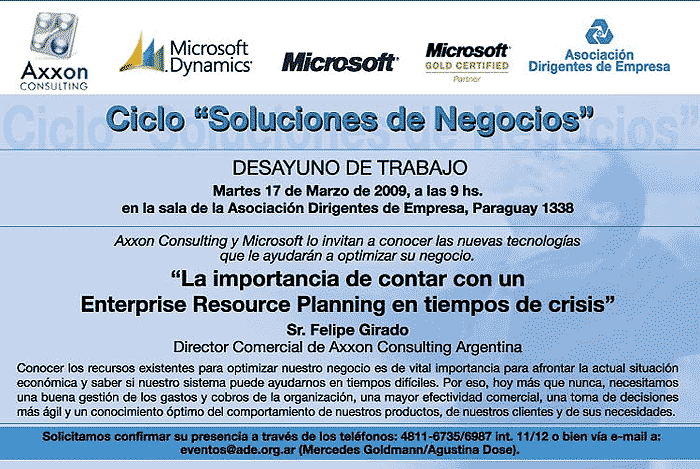 Axxon CONSULTING

Microsoft Dynamics

Microsoft

Microsoft GOLD CERTIFIED Partner

Asociación Dirigentes de Empresa

Ciclo "Soluciones de Negocios"

DESAYUNO DE TRABAJO

Martes 17 de Marzo de 2009, a las 9 hs.
en la sala de la Asociación Dirigentes de Empresa, Paraguay 1338

Axxon Consulting y Microsoft lo invitan a conocer las nuevas tecnologías que le ayudarán a optimizar su negocio.

"La importancia de contar con un Enterprise Resource Planning en tiempos de crisis"

Sr. Felipe Girado
Director Comercial de Axxon Consulting Argentina

Conocer los recursos existentes para optimizar nuestro negocio es de vital importancia para afrontar la actual situación económica y saber si nuestro sistema puede ayudarnos en tiempos difíciles. Por eso, hoy más que nunca, necesitamos una buena gestión de los gastos y cobros de la organización, una mayor efectividad comercial, una toma de decisiones más ágil y un conocimiento óptimo del comportamiento de nuestros productos, de nuestros clientes y de sus necesidades.

Solicitamos confirmar su presencia a través de los teléfonos: 4811-6735/6987 int. 11/12 o bien vía e-mail a: eventos@ade.org.ar (Mercedes Goldmann/Agustina Dose).